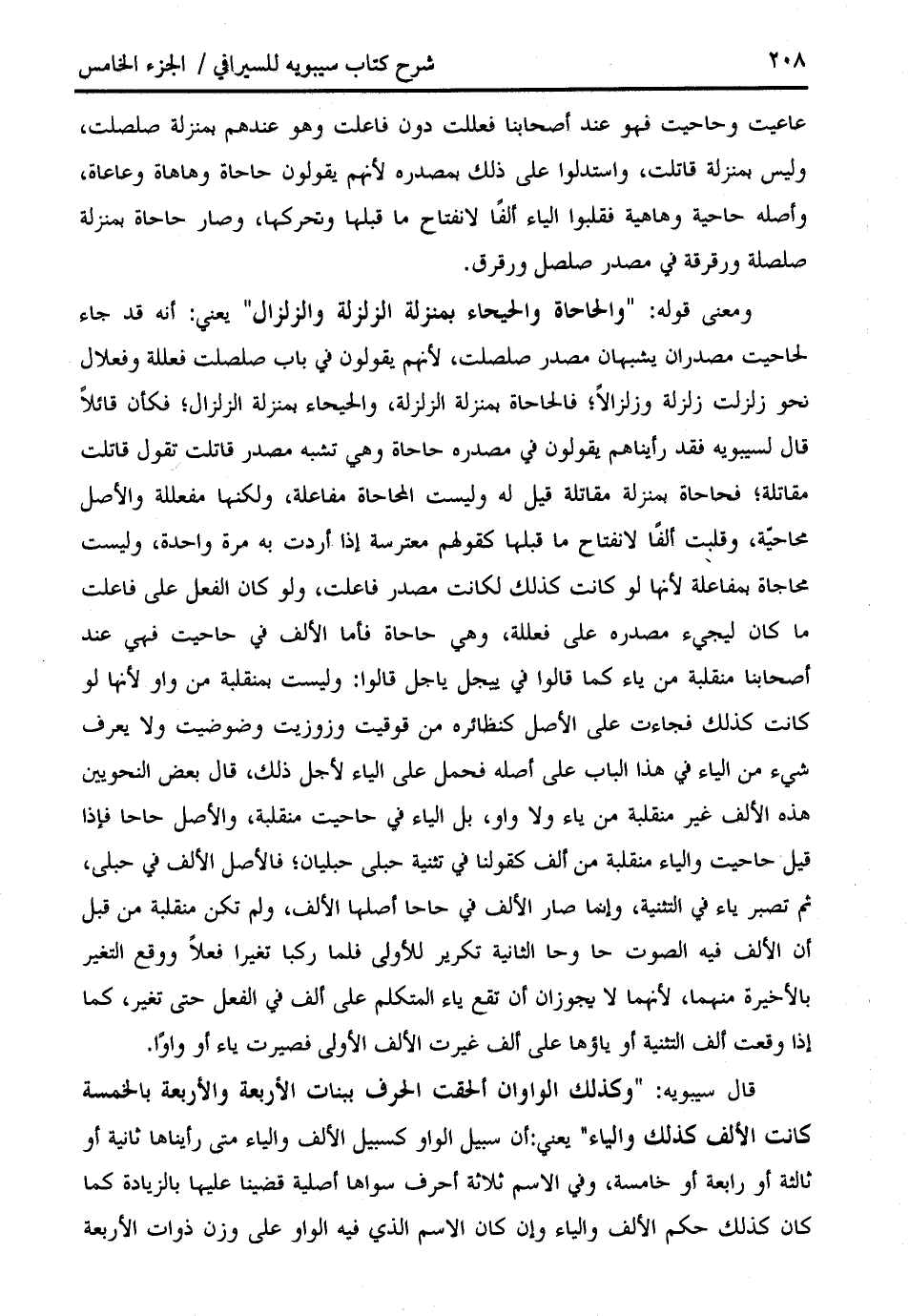 ٢٠٨ شرح كتاب سيبويه للسيرافي / الجزء الخامس

عاعيت وحاحيت فهو عند أصحابنا فعللت دون فاعلت وهو عندهم بمنزلة صلصلت، وليس بمنزلة قاتلت، واستدلوا على ذلك بمصدره لأنهم يقولون حاحاة وهاهاة وعاعاة، وأصله حاحية وهاهية فقلبوا الياء ألفًا لانفتاح ما قبلها وتحركها، وصار حاحاة بمنزلة صلصلة ورقرقة في مصدر صلصل ورقرق.

ومعنى قوله: "والحاحاة والحيحاء بمنزلة الزلزلة والزلزال" يعني: أنه قد جاء لحاحيت مصدران يشبهان مصدر صلصلت، لأنهم يقولون في باب صلصلت فعللة وفعلال نحو زلزلت زلزلة وزلزالاً؛ فالحاحاة بمنزلة الزلزلة، والحيحاء بمنزلة الزلزال؛ فكأن قائلاً قال لسيبويه فقد رأيناهم يقولون في مصدره حاحاة وهي تشبه مصدر قاتلت تقول قاتلت مقاتلة؛ فحاحاة بمنزلة مقاتلة قيل له وليست المحاحاة مفاعلة، ولكنها مفعللة والأصل محاحيّة، وقلبت ألفًا لانفتاح ما قبلها كقولهم معترسة إذا أردت به مرة واحدة، وليست محاجاة بمفاعلة لأنها لو كانت كذلك لكانت مصدر فاعلت، ولو كان الفعل على فاعلت ما كان ليجيء مصدره على فعللة، وهي حاحاة فأما الألف في حاحيت فهي عند أصحابنا منقلبة من ياء كما قالوا في ييجل ياجل قالوا: وليست بمنقلبة من واو لأنها لو كانت كذلك فجاءت على الأصل كنظائره من قوقيت وزوزيت وضوضيت ولا يعرف شيء من الياء في هذا الباب على أصله فحمل على الياء لأجل ذلك، قال بعض النحويين هذه الألف غير منقلبة من ياء ولا واو، بل الياء في حاحيت منقلبة، والأصل حاحا فإذا قيل حاحيت والياء منقلبة من ألف كقولنا في تثنية حبلى حبليان؛ فالأصل الألف في حبلى، ثم تصير ياء في التثنية، وإنما صار الألف في حاحا أصلها الألف، ولم تكن منقلبة من قبل أن الألف فيه الصوت حا وحا الثانية تكرير للأولى فلما ركبا تغيرا فعلاً ووقع التغير بالأخيرة منهما، لأنهما لا يجوزان أن تقع ياء المتكلم على ألف في الفعل حتى تغير، كما إذا وقعت ألف التثنية أو ياؤها على ألف غيرت الألف الأولى فصيرت ياء أو واوًا.

قال سيبويه: "وكذلك الواوان ألحقت الحرف ببنات الأربعة والأربعة بالخمسة كانت الألف كذلك والياء" يعني:أن سبيل الواو كسبيل الألف والياء متى رأيناها ثانية أو ثالثة أو رابعة أو خامسة، وفي الاسم ثلاثة أحرف سواها أصلية قضينا عليها بالزيادة كما كان كذلك حكم الألف والياء وإن كان الاسم الذي فيه الواو على وزن ذوات الأربعة